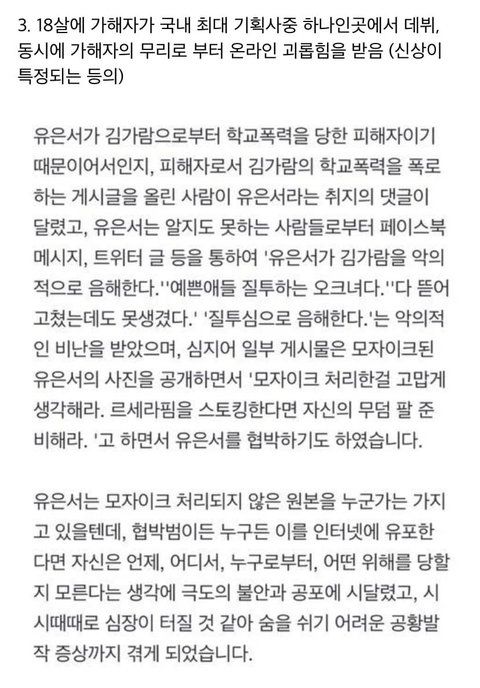 3. 18살에 가해자가 국내 최대 기획사중 하나인곳에서 데뷔, 동시에 가해자의 무리로 부터 온라인 괴롭힘을 받음 (신상이 특정되는 등의)

유은서가 김가람으로부터 학교폭력을 당한 피해자이기 때문이어서인지, 피해자로서 김가람의 학교폭력을 폭로하는 게시글을 올린 사람이 유은서라는 취지의 댓글이 달렸고, 유은서는 알지도 못하는 사람들로부터 페이스북 메시지, 트위터 글 등을 통하여 '유은서가 김가람을 악의적으로 음해한다.''예쁜애들 질투하는 오크녀다.''다 뜯어고쳤는데도 못생겼다.' '질투심으로 음해한다.'는 악의적인 비난을 받았으며, 심지어 일부 게시물은 모자이크된 유은서의 사진을 공개하면서 '모자이크 처리한걸 고맙게 생각해라. 르세라핌을 스토킹한다면 자신의 무덤 팔 준비해라. '고 하면서 유은서를 협박하기도 하였습니다.

유은서는 모자이크 처리되지 않은 원본을 누군가는 가지고 있을텐데, 협박범이든 누구든 이를 인터넷에 유포한다면 자신은 언제, 어디서, 누구로부터, 어떤 위해를 당할지 모른다는 생각에 극도의 불안과 공포에 시달렸고, 시시때때로 심장이 터질 것 같아 숨을 쉬기 어려운 공황발작 증상까지 겪게 되었습니다.